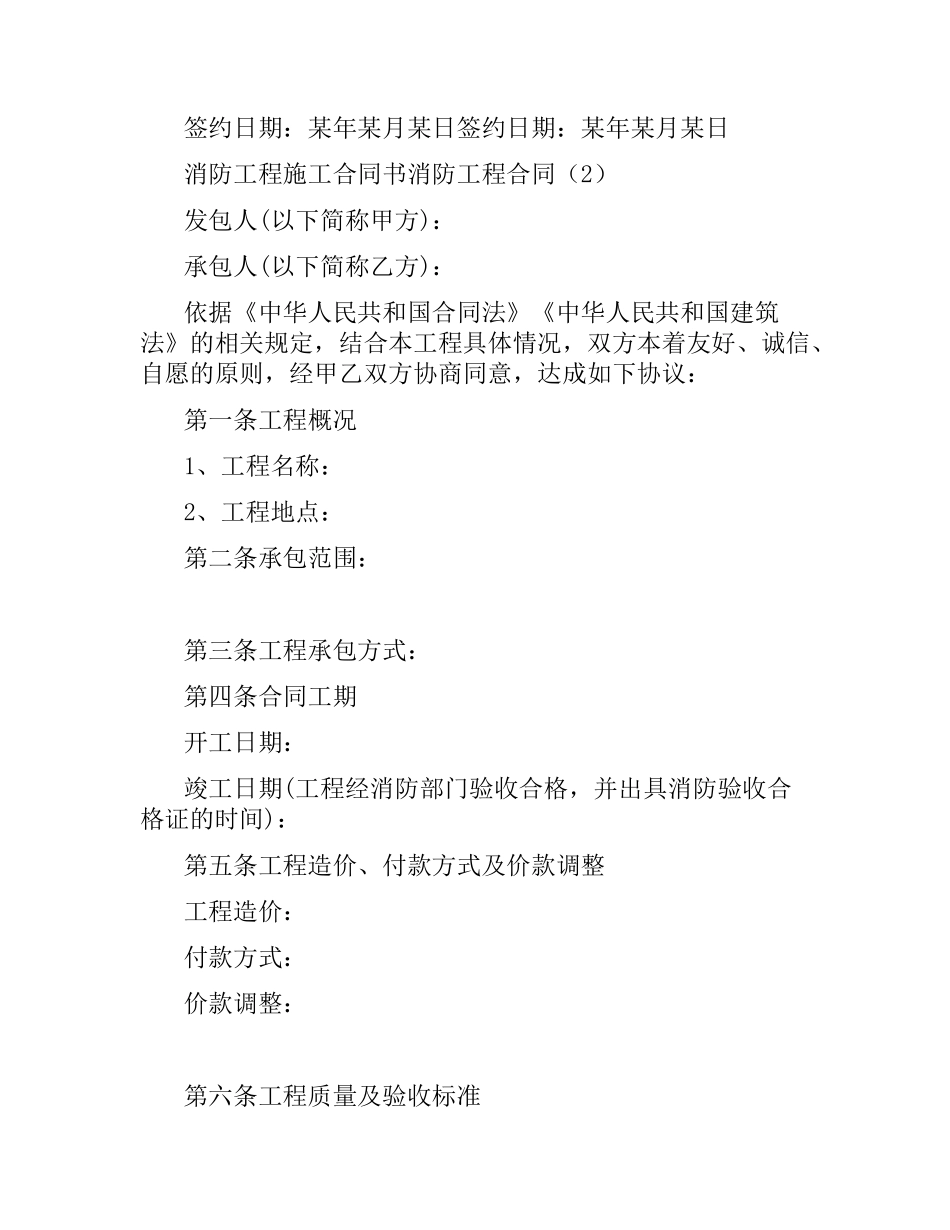 签约日期：某年某月某日签约日期：某年某月某日

消防工程施工合同书消防工程合同（2）

发包人(以下简称甲方)：

承包人(以下简称乙方)：

依据《中华人民共和国合同法》《中华人民共和国建筑法》的相关规定，结合本工程具体情况，双方本着友好、诚信、自愿的原则，经甲乙双方协商同意，达成如下协议：

第一条工程概况

1、工程名称：

2、工程地点：

第二条承包范围：

第三条工程承包方式：

第四条合同工期

开工日期：

竣工日期(工程经消防部门验收合格，并出具消防验收合格证的时间)：

第五条工程造价、付款方式及价款调整

工程造价：

付款方式：

价款调整：

第六条工程质量及验收标准